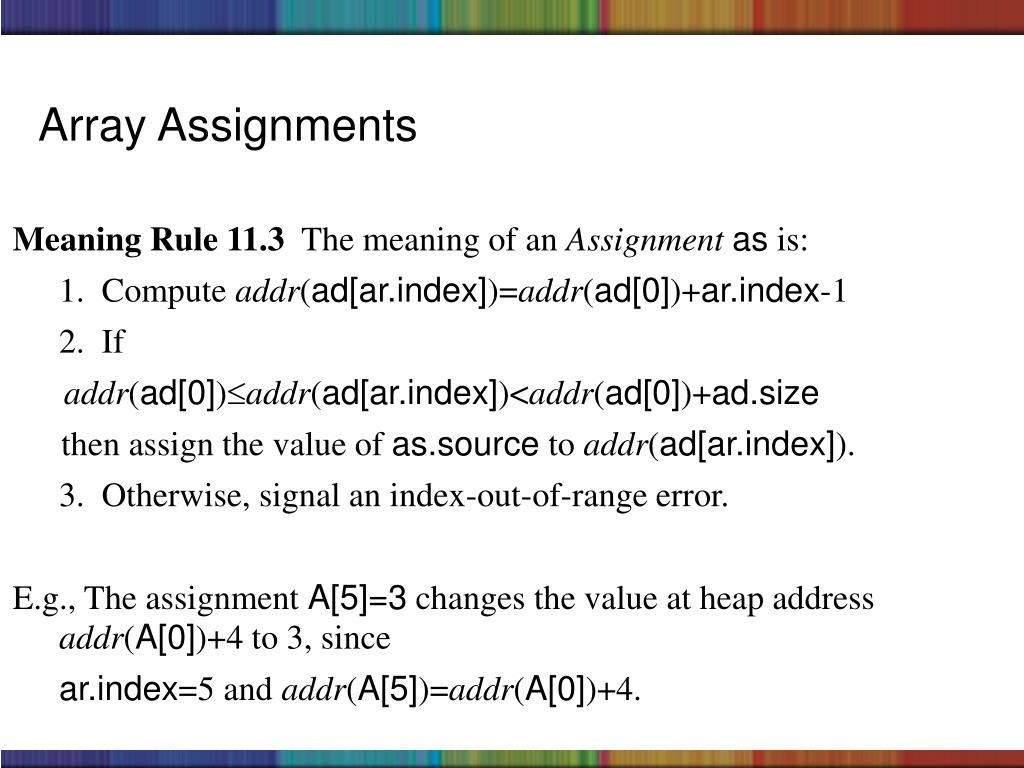 Array Assignments

**Meaning Rule 11.3** The meaning of an *Assignment* as is:

1. Compute *addr*(ad[ar.index])=*addr*(ad[0])+ar.index-1

2. If

*addr*(ad[0])≤*addr*(ad[ar.index])<*addr*(ad[0])+ad.size

then assign the value of as.source to *addr*(ad[ar.index]).

3. Otherwise, signal an index-out-of-range error.

E.g., The assignment A[5]=3 changes the value at heap address *addr*(A[0])+4 to 3, since

ar.index=5 and *addr*(A[5])=*addr*(A[0])+4.